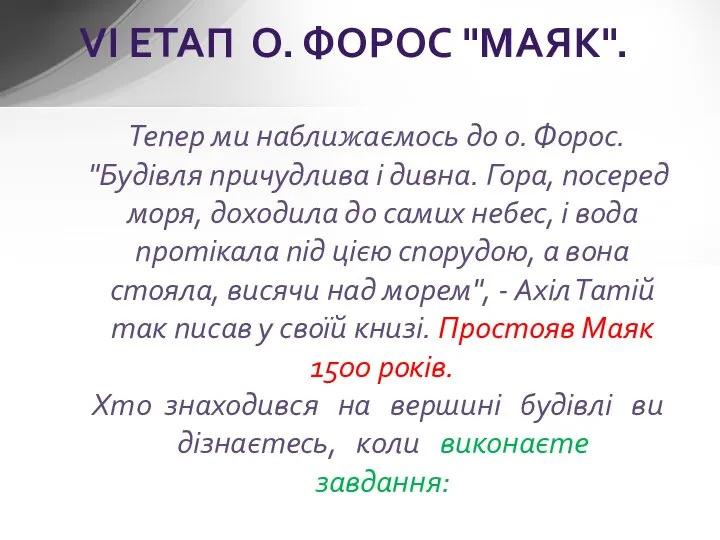 VI ЕТАП О. ФОРОС "МАЯК".

Тепер ми наближаємось до о. Форос. "Будівля причудлива і дивна. Гора, посеред моря, доходила до самих небес, і вода протікала під цією спорудою, а вона стояла, висячи над морем", - Ахіл Татій так писав у своїй книзі. Простояв Маяк 1500 років.

Хто знаходився на вершині будівлі ви дізнаєтесь, коли виконаєте завдання: